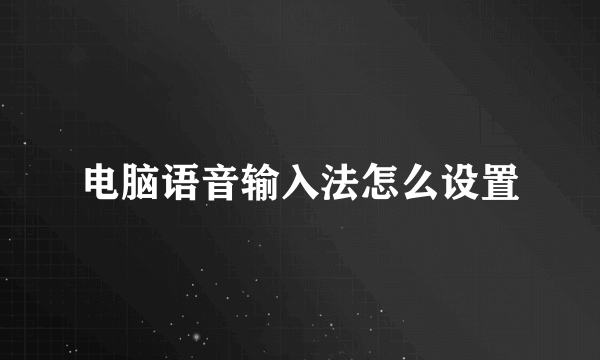 电脑语音输入法怎么设置